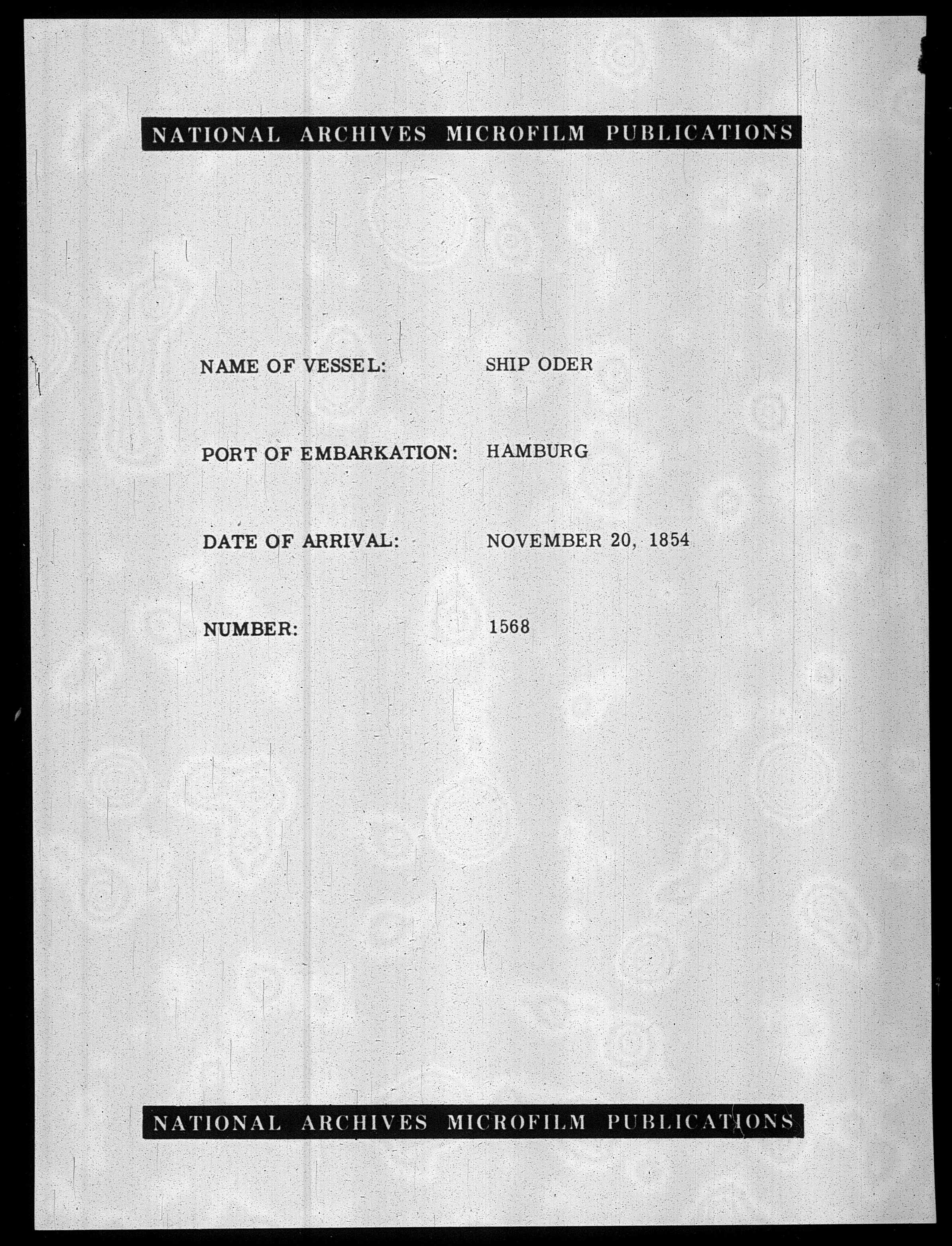 NATIONAL ARCHIVES MICROFILM PUBLICATIONS

NAME OF VESSEL: SHIP ODER

PORT OF EMBARKATION: HAMBURG

DATE OF ARRIVAL: NOVEMBER 20, 1854

NUMBER: 1568

NATIONAL ARCHIVES MICROFILM PUBLICATIONS